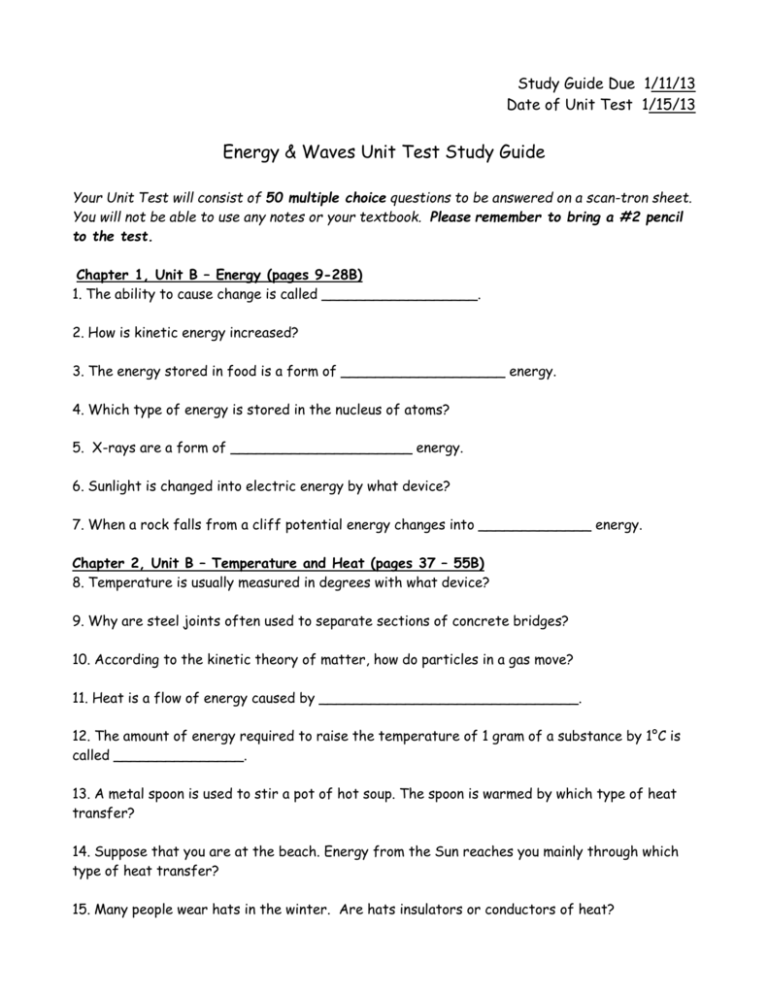 Study Guide Due 1/11/13
Date of Unit Test 1/15/13

Energy & Waves Unit Test Study Guide

Your Unit Test will consist of 50 multiple choice questions to be answered on a scan-tron sheet. You will not be able to use any notes or your textbook. Please remember to bring a #2 pencil to the test.

Chapter 1, Unit B – Energy (pages 9-28B)
1. The ability to cause change is called ____.

2. How is kinetic energy increased?

3. The energy stored in food is a form of ____ energy.

4. Which type of energy is stored in the nucleus of atoms?

5. X-rays are a form of ____ energy.

6. Sunlight is changed into electric energy by what device?

7. When a rock falls from a cliff potential energy changes into ____ energy.

Chapter 2, Unit B – Temperature and Heat (pages 37 – 55B)
8. Temperature is usually measured in degrees with what device?

9. Why are steel joints often used to separate sections of concrete bridges?

10. According to the kinetic theory of matter, how do particles in a gas move?

11. Heat is a flow of energy caused by ____.

12. The amount of energy required to raise the temperature of 1 gram of a substance by 1°C is called ____.

13. A metal spoon is used to stir a pot of hot soup. The spoon is warmed by which type of heat transfer?

14. Suppose that you are at the beach. Energy from the Sun reaches you mainly through which type of heat transfer?

15. Many people wear hats in the winter. Are hats insulators or conductors of heat?